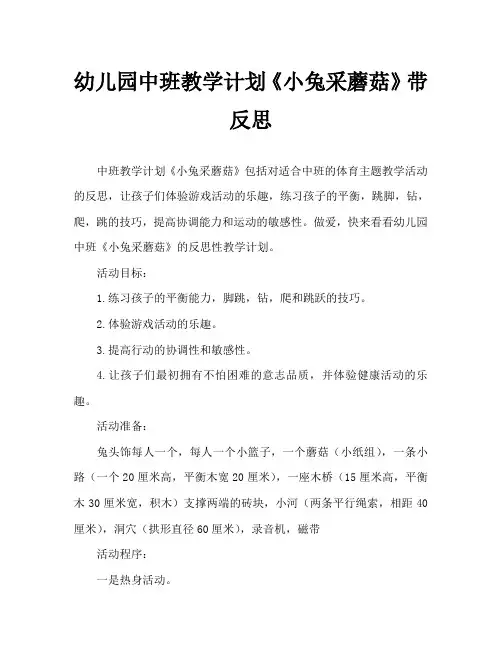 幼儿园中班教学计划《小兔采蘑菇》带反思

中班教学计划《小兔采蘑菇》包括对适合中班的体育主题教学活动的反思，让孩子们体验游戏活动的乐趣，练习孩子的平衡，跳脚，钻，爬，跳的技巧，提高协调能力和运动的敏感性。做爱，快来看看幼儿园中班《小兔采蘑菇》的反思性教学计划。

活动目标：

1.练习孩子的平衡能力，脚跳，钻，爬和跳跃的技巧。

2.体验游戏活动的乐趣。

3.提高行动的协调性和敏感性。

4.让孩子们最初拥有不怕困难的意志品质，并体验健康活动的乐趣。

活动准备：

兔头饰每人一个，每人一个小篮子，一个蘑菇（小纸组），一条小路（一个20厘米高，平衡木宽20厘米），一座木桥（15厘米高，平衡木30厘米宽，积木）支撑两端的砖块，小河（两条平行绳索，相距40厘米），洞穴（拱形直径60厘米），录音机，磁带

活动程序：

一是热身活动。